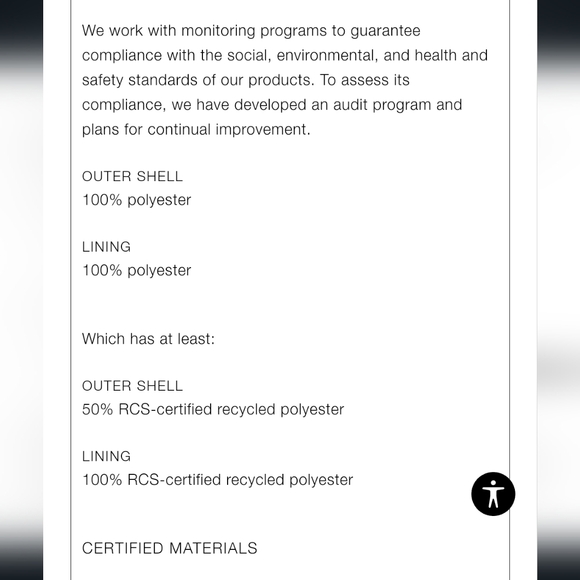 We work with monitoring programs to guarantee compliance with the social, environmental, and health and safety standards of our products. To assess its compliance, we have developed an audit program and plans for continual improvement.

OUTER SHELL
100% polyester

LINING
100% polyester

Which has at least:

OUTER SHELL
50% RCS-certified recycled polyester

LINING
100% RCS-certified recycled polyester

CERTIFIED MATERIALS